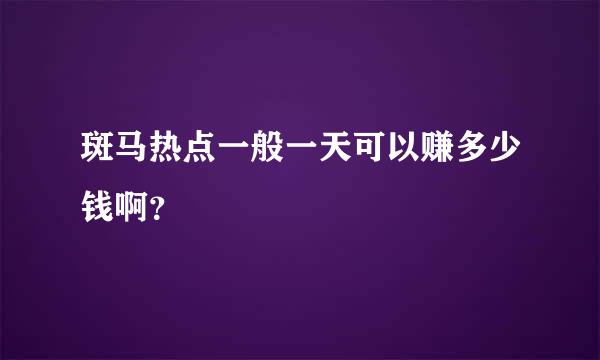 斑马热点一般一天可以赚多少钱啊？